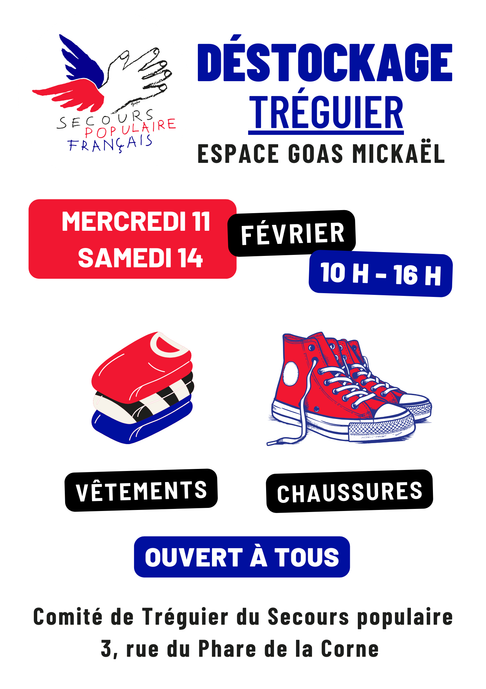 SECOURS POPULAIRE FRANÇAIS

DÉSTOCKAGE
TRÉGUIER
ESPACE GOAS MICKAËL

MERCREDI 11
SAMEDI 14

FÉVRIER

10 H - 16 H

VÊTEMENTS

CHAUSSURES

OUVERT À TOUS

Comité de Tréguier du Secours populaire
3, rue du Phare de la Corne